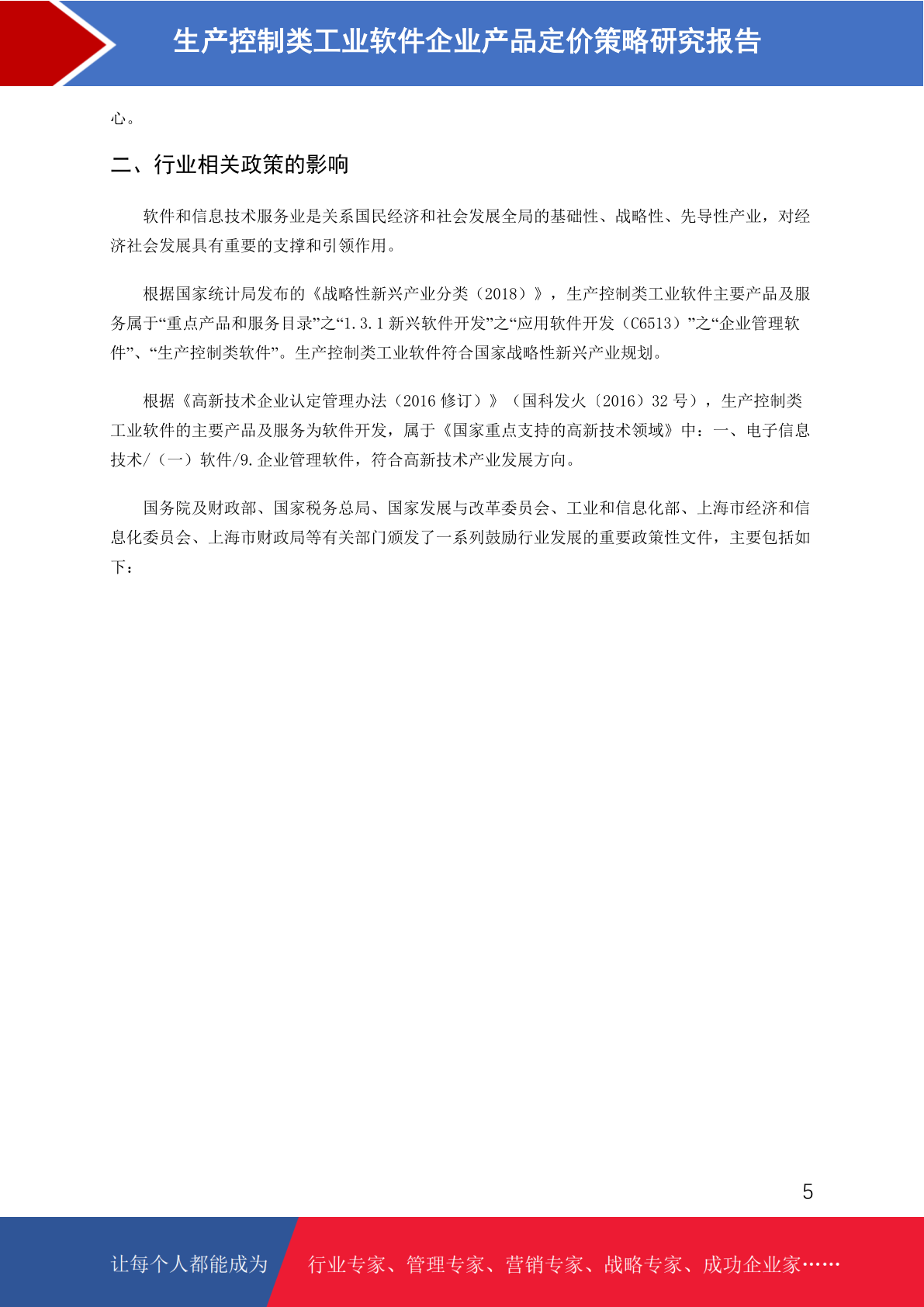 生产控制类工业软件企业产品定价策略研究报告

心。

二、行业相关政策的影响

软件和信息技术服务业是关系国民经济和社会发展全局的基础性、战略性、先导性产业，对经济社会发展具有重要的支撑和引领作用。

根据国家统计局发布的《战略性新兴产业分类（2018）》，生产控制类工业软件主要产品及服务属于“重点产品和服务目录”之“1.3.1 新兴软件开发”之“应用软件开发（C6513）”之“企业管理软件”、“生产控制类软件”。生产控制类工业软件符合国家战略性新兴产业规划。

根据《高新技术企业认定管理办法（2016 修订）》（国科发火〔2016〕32 号），生产控制类工业软件的主要产品及服务为软件开发，属于《国家重点支持的高新技术领域》中：一、电子信息技术/（一）软件/9.企业管理软件，符合高新技术产业发展方向。

国务院及财政部、国家税务总局、国家发展与改革委员会、工业和信息化部、上海市经济和信息化委员会、上海市财政局等有关部门颁发了一系列鼓励行业发展的重要政策性文件，主要包括如下：

5

让每个人都能成为 行业专家、管理专家、营销专家、战略专家、成功企业家……